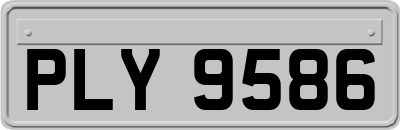 PLY 9586